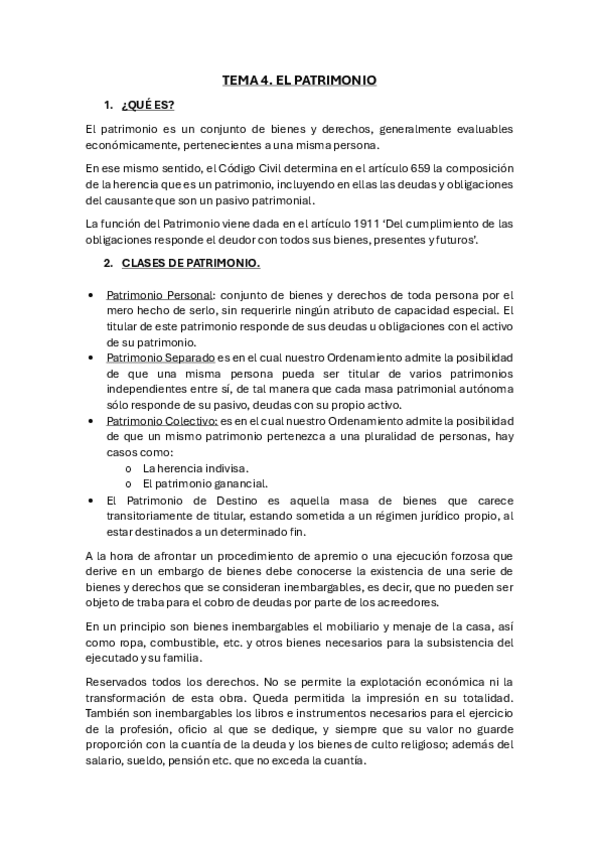 TEMA 4. EL PATRIMONIO

1. ¿QUÉ ES?

El patrimonio es un conjunto de bienes y derechos, generalmente evaluables económicamente, pertenecientes a una misma persona.

En ese mismo sentido, el Código Civil determina en el artículo 659 la composición de la herencia que es un patrimonio, incluyendo en ellas las deudas y obligaciones del causante que son un pasivo patrimonial.

La función del Patrimonio viene dada en el artículo 1911 'Del cumplimiento de las obligaciones responde el deudor con todos sus bienes, presentes y futuros'.

2. CLASES DE PATRIMONIO.

• Patrimonio Personal: conjunto de bienes y derechos de toda persona por el mero hecho de serlo, sin requerirle ningún atributo de capacidad especial. El titular de este patrimonio responde de sus deudas u obligaciones con el activo de su patrimonio.
• Patrimonio Separado es en el cual nuestro Ordenamiento admite la posibilidad de que una misma persona pueda ser titular de varios patrimonios independientes entre sí, de tal manera que cada masa patrimonial autónoma sólo responde de su pasivo, deudas con su propio activo.
• Patrimonio Colectivo: es en el cual nuestro Ordenamiento admite la posibilidad de que un mismo patrimonio pertenezca a una pluralidad de personas, hay casos como:
  o La herencia indivisa.
  o El patrimonio ganancial.
• El Patrimonio de Destino es aquella masa de bienes que carece transitoriamente de titular, estando sometida a un régimen jurídico propio, al estar destinados a un determinado fin.

A la hora de afrontar un procedimiento de apremio o una ejecución forzosa que derive en un embargo de bienes debe conocerse la existencia de una serie de bienes y derechos que se consideran inembargables, es decir, que no pueden ser objeto de traba para el cobro de deudas por parte de los acreedores.

En un principio son bienes inembargables el mobiliario y menaje de la casa, así como ropa, combustible, etc. y otros bienes necesarios para la subsistencia del ejecutado y su familia.

Reservados todos los derechos. No se permite la explotación económica ni la transformación de esta obra. Queda permitida la impresión en su totalidad. También son inembargables los libros e instrumentos necesarios para el ejercicio de la profesión, oficio al que se dedique, y siempre que su valor no guarde proporción con la cuantía de la deuda y los bienes de culto religioso; además del salario, sueldo, pensión etc. que no exceda la cuantía.